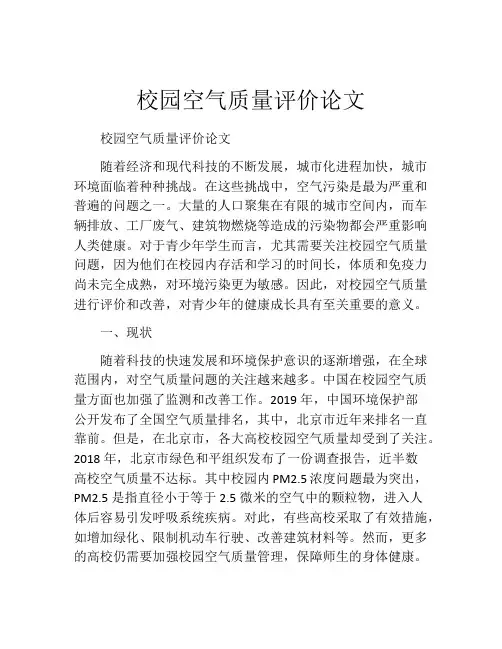 校园空气质量评价论文

校园空气质量评价论文

随着经济和现代科技的不断发展，城市化进程加快，城市环境面临着种种挑战。在这些挑战中，空气污染是最为严重和普遍的问题之一。大量的人口聚集在有限的城市空间内，而车辆排放、工厂废气、建筑物燃烧等造成的污染物都会严重影响人类健康。对于青少年学生而言，尤其需要关注校园空气质量问题，因为他们在校园内存活和学习的时间长，体质和免疫力尚未完全成熟，对环境污染更为敏感。因此，对校园空气质量进行评价和改善，对青少年的健康成长具有至关重要的意义。

一、现状

随着科技的快速发展和环境保护意识的逐渐增强，在全球范围内，对空气质量问题的关注越来越多。中国在校园空气质量方面也加强了监测和改善工作。2019 年，中国环境保护部公开发布了全国空气质量排名，其中，北京市近年来排名一直靠前。但是，在北京市，各大高校校园空气质量却受到了关注。2018 年，北京市绿色和平组织发布了一份调查报告，近半数高校空气质量不达标。其中校园内 PM2.5 浓度问题最为突出，PM2.5 是指直径小于等于 2.5 微米的空气中的颗粒物，进入人体后容易引发呼吸系统疾病。对此，有些高校采取了有效措施，如增加绿化、限制机动车行驶、改善建筑材料等。然而，更多的高校仍需要加强校园空气质量管理，保障师生的身体健康。